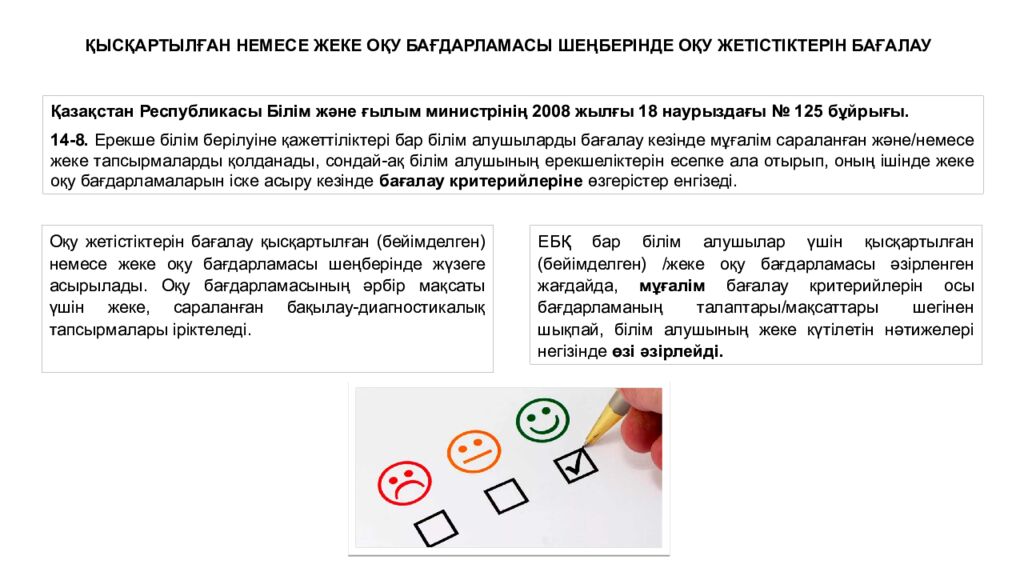 ҚЫСҚАРТЫЛҒАН НЕМЕСЕ ЖЕКЕ ОҚУ БАҒДАРЛАМАСЫ ШЕҢБЕРІНДЕ ОҚУ ЖЕТІСТІКТЕРІН БАҒАЛАУ

Қазақстан Республикасы Білім және ғылым министрінің 2008 жылғы 18 наурыздағы № 125 бұйрығы.

14-8. Ерекше білім берілуіне қажеттіліктері бар білім алушыларды бағалау кезінде мұғалім сараланған және/немесе жеке тапсырмаларды қолданады, сондай-ақ білім алушының ерекшеліктерін есепке ала отырып, оның ішінде жеке оқу бағдарламаларын іске асыру кезінде бағалау критерийлеріне өзгерістер енгізеді.

Оқу жетістіктерін бағалау қысқартылған (бейімделген) немесе жеке оқу бағдарламасы шеңберінде жүзеге асырылады. Оқу бағдарламасының әрбір мақсаты үшін жеке, сараланған бақылау-диагностикалық тапсырмалары іріктеледі.

ЕБҚ бар білім алушылар үшін қысқартылған (бейімделген) /жеке оқу бағдарламасы әзірленген жағдайда, мұғалім бағалау критерийлерін осы бағдарламаның талаптары/мақсаттары шегінен шықпай, білім алушының жеке күтілетін нәтижелері негізінде өзі әзірлейді.